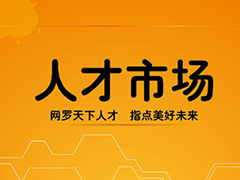 人才市场

网罗天下人才　指点美好未来